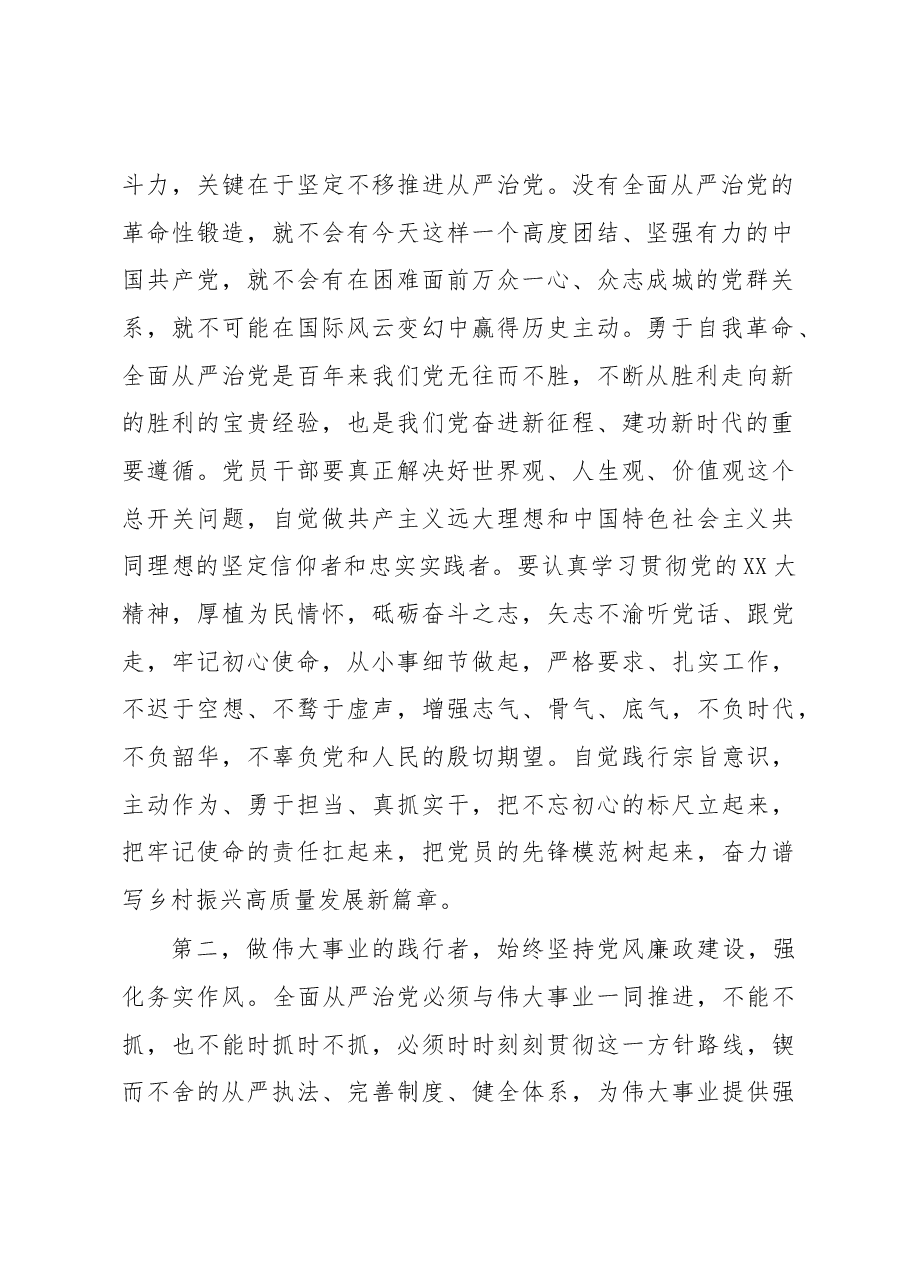 斗力，关键在于坚定不移推进从严治党。没有全面从严治党的革命性锻造，就不会有今天这样一个高度团结、坚强有力的中国共产党，就不会有在困难面前万众一心、众志成城的党群关系，就不可能在国际风云变幻中赢得历史主动。勇于自我革命、全面从严治党是百年来我们党无往而不胜，不断从胜利走向新的胜利的宝贵经验，也是我们党奋进新征程、建功新时代的重要遵循。党员干部要真正解决好世界观、人生观、价值观这个总开关问题，自觉做共产主义远大理想和中国特色社会主义共同理想的坚定信仰者和忠实实践者。要认真学习贯彻党的XX大精神，厚植为民情怀，砥砺奋斗之志，矢志不渝听党话、跟党走，牢记初心使命，从小事细节做起，严格要求、扎实工作，不迟于空想、不骛于虚声，增强志气、骨气、底气，不负时代，不负韶华，不辜负党和人民的殷切期望。自觉践行宗旨意识，主动作为、勇于担当、真抓实干，把不忘初心的标尺立起来，把牢记使命的责任扛起来，把党员的先锋模范树起来，奋力谱写乡村振兴高质量发展新篇章。

第二，做伟大事业的践行者，始终坚持党风廉政建设，强化务实作风。全面从严治党必须与伟大事业一同推进，不能不抓，也不能时抓时不抓，必须时时刻刻贯彻这一方针路线，锲而不舍的从严执法、完善制度、健全体系，为伟大事业提供强